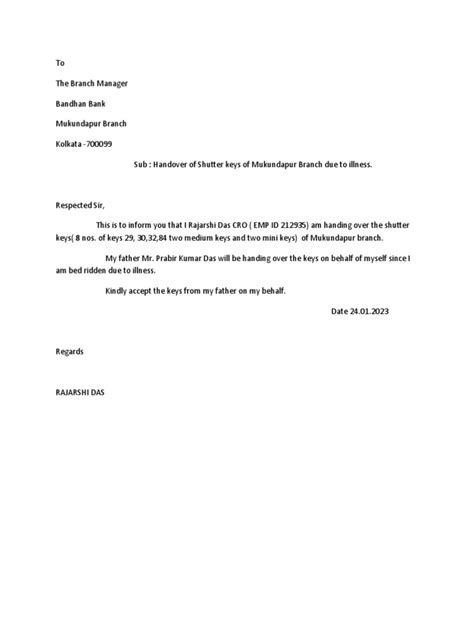 To

The Branch Manager

Bandhan Bank

Mukundapur Branch

Kolkata -700099

Sub : Handover of Shutter keys of Mukundapur Branch due to illness.

Respected Sir,

This is to inform you that I Rajarshi Das CRO ( EMP ID 212935) am handing over the shutter keys( 8 nos. of keys 29, 30,32,84 two medium keys and two mini keys) of Mukundapur branch.

My father Mr. Prabir Kumar Das will be handing over the keys on behalf of myself since I am bed ridden due to illness.

Kindly accept the keys from my father on my behalf.

Date 24.01.2023

Regards

RAJARSHI DAS